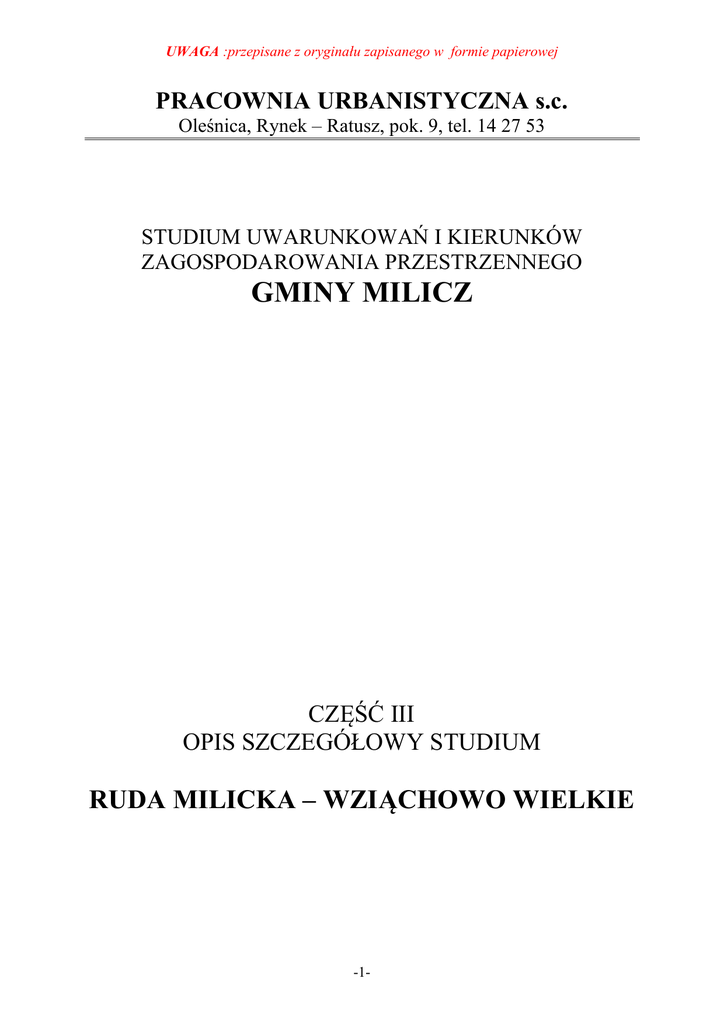 UWAGA :przepisane z oryginału zapisanego w formie papierowej

PRACOWNIA URBANISTYCZNA s.c.
Oleśnica, Rynek – Ratusz, pok. 9, tel. 14 27 53

STUDIUM UWARUNKOWAŃ I KIERUNKÓW
ZAGOSPODAROWANIA PRZESTRZENNEGO
GMINY MILICZ

CZĘŚĆ III
OPIS SZCZEGÓŁOWY STUDIUM

RUDA MILICKA – WZIĄCHOWO WIELKIE

-1-